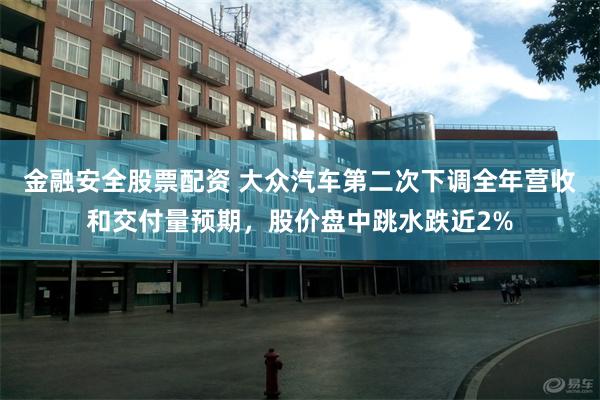 金融安全股票配资 大众汽车第二次下调全年营收和交付量预期，股价盘中跳水跌近2%

易车